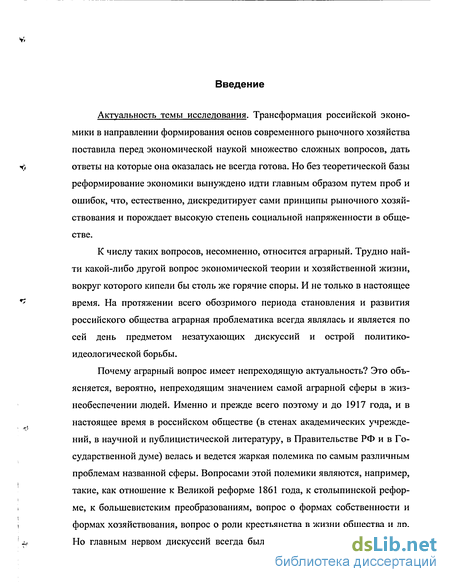 Введение

Актуальность темы исследования. Трансформация российской экономики в направлении формирования основ современного рыночного хозяйства поставила перед экономической наукой множество сложных вопросов, дать ответы на которые она оказалась не всегда готова. Но без теоретической базы реформирование экономики вынуждено идти главным образом путем проб и ошибок, что, естественно, дискредитирует сами принципы рыночного хозяйствования и порождает высокую степень социальной напряженности в обществе.

К числу таких вопросов, несомненно, относится аграрный. Трудно найти какой-либо другой вопрос экономической теории и хозяйственной жизни, вокруг которого кипели бы столь же горячие споры. И не только в настоящее время. На протяжении всего обозримого периода становления и развития российского общества аграрная проблематика всегда являлась и является по сей день предметом незатухающих дискуссий и острой политико-идеологической борьбы.

Почему аграрный вопрос имеет непреходящую актуальность? Это объясняется, вероятно, непреходящим значением самой аграрной сферы в жизнеобеспечении людей. Именно и прежде всего поэтому и до 1917 года, и в настоящее время в российском обществе (в стенах академических учреждений, в научной и публицистической литературу, в Правительстве РФ и в Государственной думе) велась и ведется жаркая полемика по самым различным проблемам названной сферы. Вопросами этой полемики являются, например, такие, как отношение к Великой реформе 1861 года, к столыпинской реформе, к большевистским преобразованиям, вопрос о формах собственности и формах хозяйствования, вопрос о роли крестьянства в жизни общества и др. Но главным нервом дискуссий всегда был

dsLib.net
библиотека диссертаций